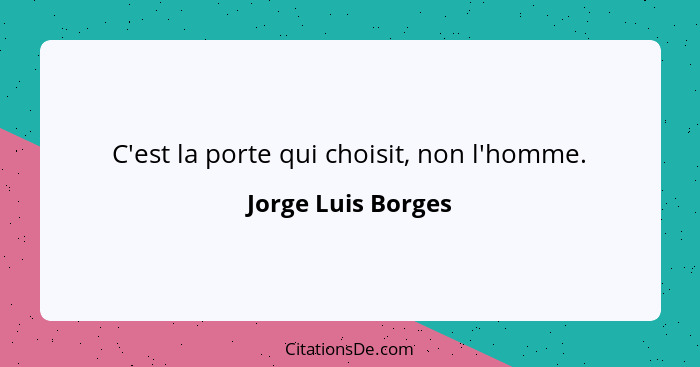 C'est la porte qui choisit, non l'homme.

Jorge Luis Borges

CitationsDe.com